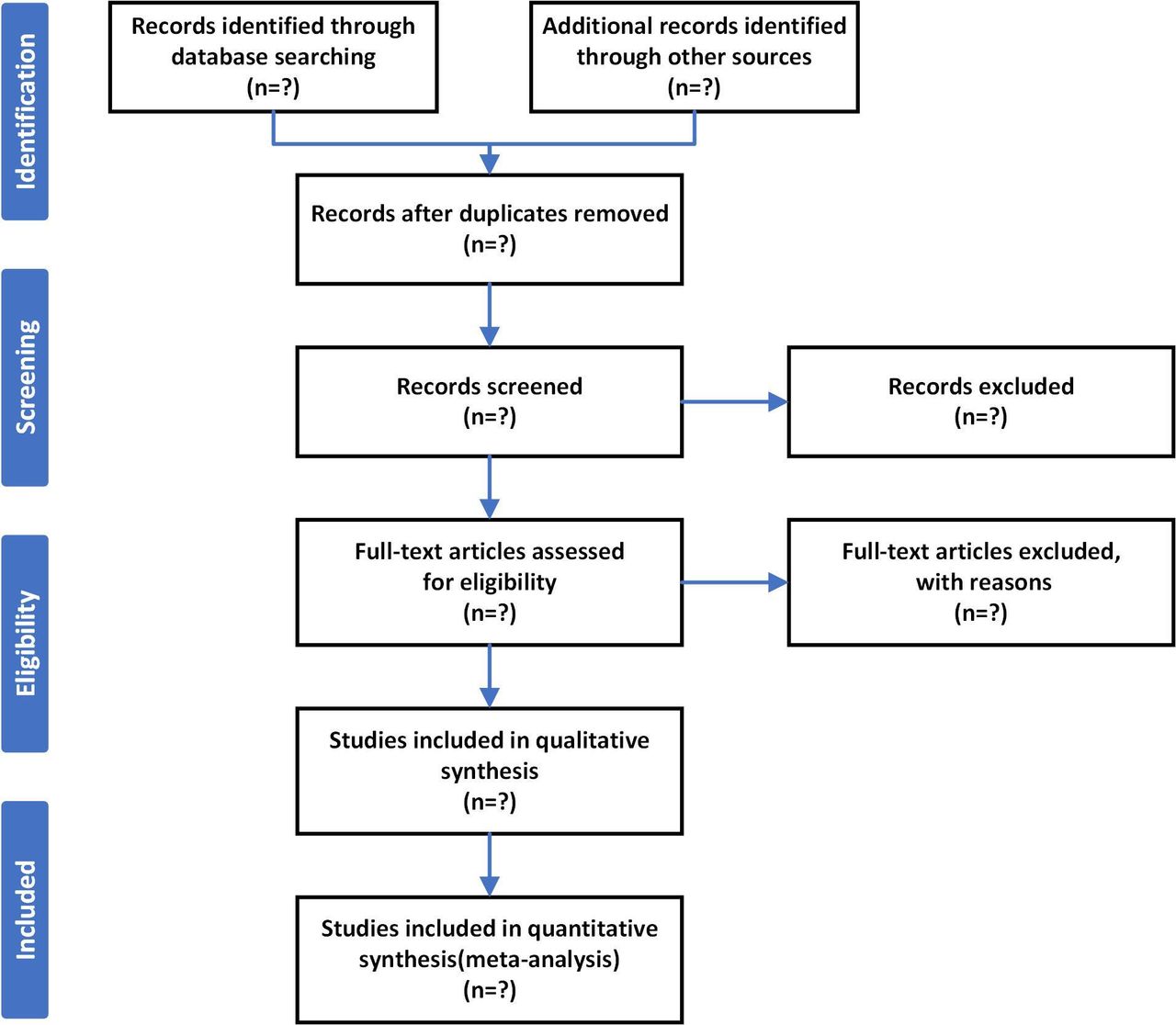 Identification

Records identified through database searching (n=?)

Additional records identified through other sources (n=?)

Records after duplicates removed (n=?)

Screening

Records screened (n=?)

Records excluded (n=?)

Eligibility

Full-text articles assessed for eligibility (n=?)

Full-text articles excluded, with reasons (n=?)

Studies included in qualitative synthesis (n=?)

Included

Studies included in quantitative synthesis(meta-analysis) (n=?)